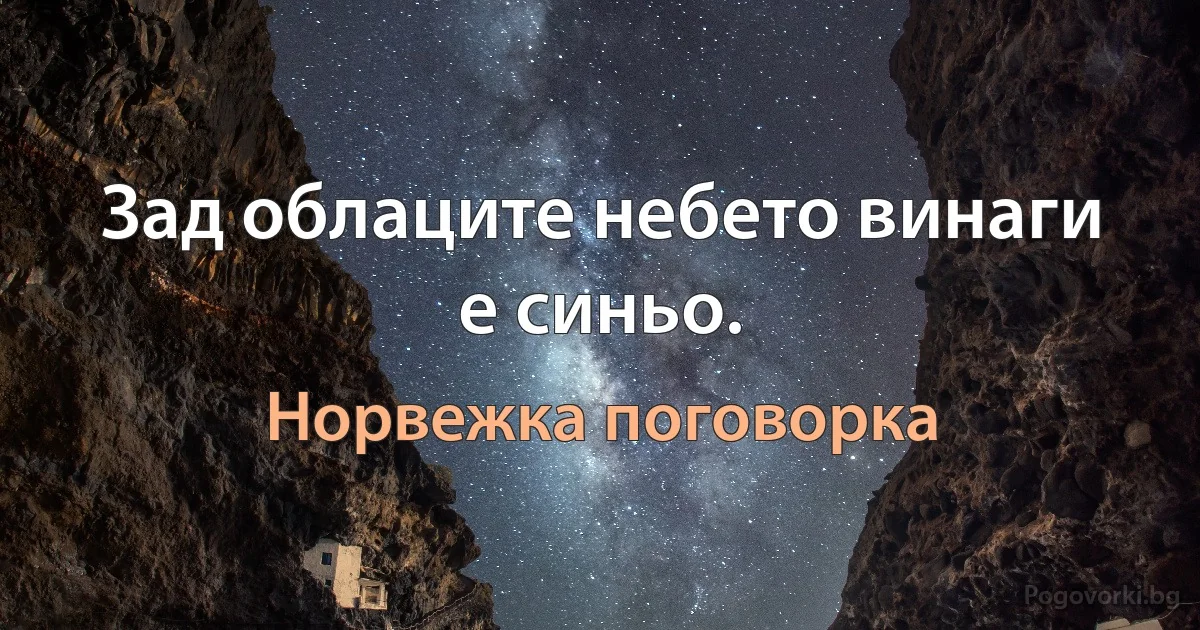 Зад облаците небето винаги е синьо.

Норвежка поговорка

Pogovorki.bg